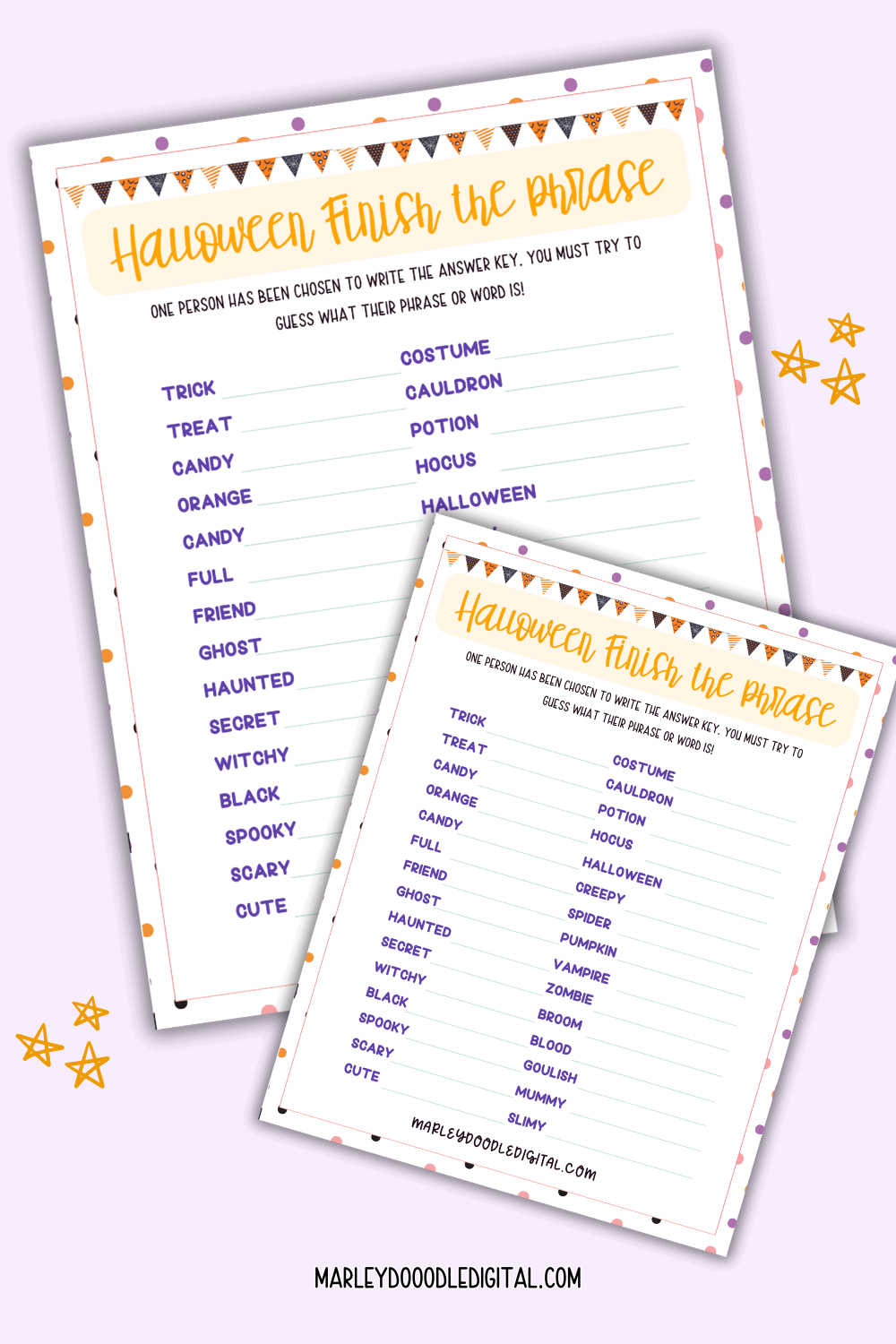 Halloween Finish the phrase

ONE PERSON HAS BEEN CHOSEN TO WRITE THE ANSWER KEY. YOU MUST TRY TO GUESS WHAT THEIR PHRASE OR WORD IS!

TRICK
TREAT
CANDY
ORANGE
CANDY
FULL
FRIEND
GHOST
HAUNTED
SECRET
WITCHY
BLACK
SPOOKY
SCARY
CUTE

COSTUME
CAULDRON
POTION
HOCUS
HALLOWEEN

Halloween Finish the phrase

ONE PERSON HAS BEEN CHOSEN TO WRITE THE ANSWER KEY. YOU MUST TRY TO GUESS WHAT THEIR PHRASE OR WORD IS!

TRICK
TREAT
CANDY
ORANGE
CANDY
FULL
FRIEND
GHOST
HAUNTED
SECRET
WITCHY
BLACK
SPOOKY
SCARY
CUTE

COSTUME
CAULDRON
POTION
HOCUS
HALLOWEEN
CREEPY
SPIDER
PUMPKIN
VAMPIRE
ZOMBIE
BROOM
BLOOD
GOULISH
MUMMY
SLIMY

MARLEYDOODLEDIGITAL.COM

MARLEYDOOODLEDIGITAL.COM